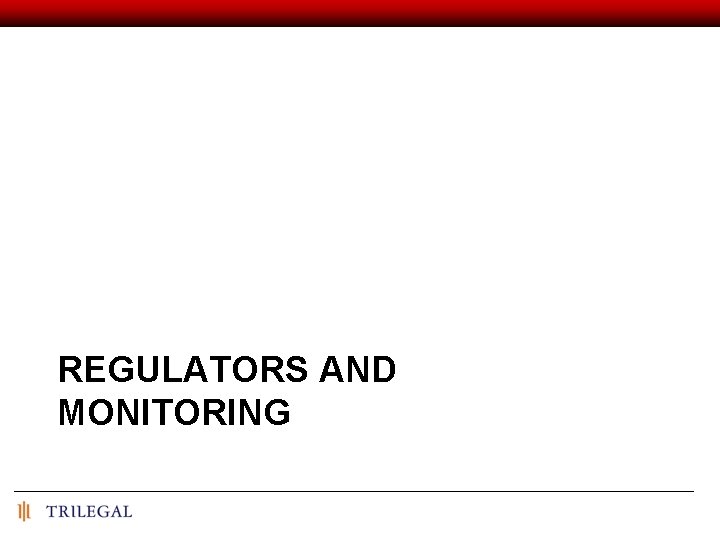 REGULATORS AND MONITORING

TRILEGAL